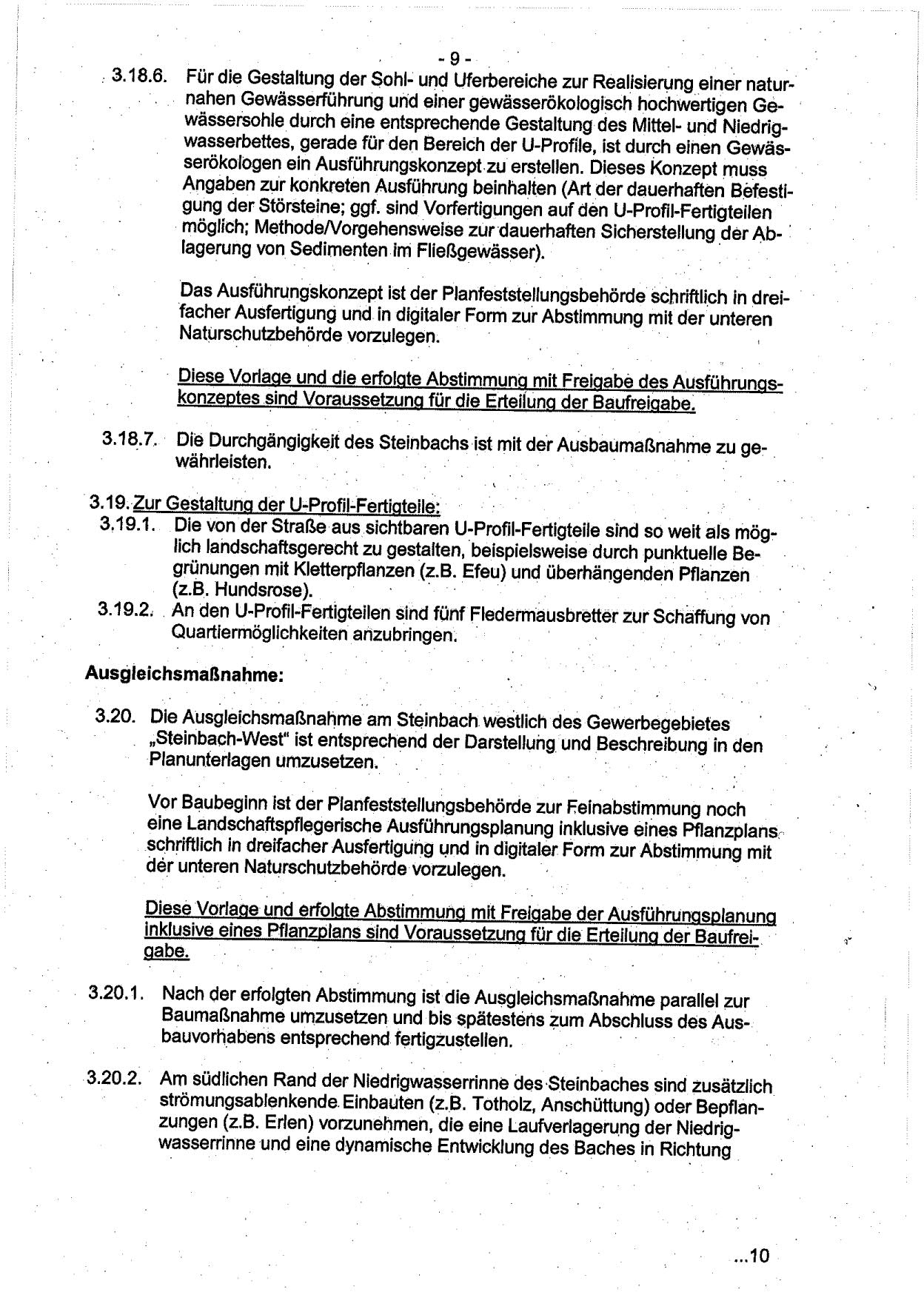 - 9 -

3.18.6. Für die Gestaltung der Sohl- und Uferbereiche zur Realisierung einer naturnahen Gewässerführung und einer gewässerökologisch hochwertigen Gewässersohle durch eine entsprechende Gestaltung des Mittel- und Niedrigwasserbettes, gerade für den Bereich der U-Profile, ist durch einen Gewässerökologen ein Ausführungskonzept zu erstellen. Dieses Konzept muss Angaben zur konkreten Ausführung beinhalten (Art der dauerhaften Befestigung der Störsteine; ggf. sind Vorfertigungen auf den U-Profil-Fertigteilen möglich; Methode/Vorgehensweise zur dauerhaften Sicherstellung der Ablagerung von Sedimenten im Fließgewässer).

Das Ausführungskonzept ist der Planfeststellungsbehörde schriftlich in dreifacher Ausfertigung und in digitaler Form zur Abstimmung mit der unteren Naturschutzbehörde vorzulegen.

Diese Vorlage und die erfolgte Abstimmung mit Freigabe des Ausführungskonzeptes sind Voraussetzung für die Erteilung der Baufreigabe.

3.18.7. Die Durchgängigkeit des Steinbachs ist mit der Ausbaumaßnahme zu gewährleisten.

3.19. Zur Gestaltung der U-Profil-Fertigteile:
3.19.1. Die von der Straße aus sichtbaren U-Profil-Fertigteile sind so weit als möglich landschaftsgerecht zu gestalten, beispielsweise durch punktuelle Begrünungen mit Kletterpflanzen (z.B. Efeu) und überhängenden Pflanzen (z.B. Hundsrose).
3.19.2. An den U-Profil-Fertigteilen sind fünf Fledermausbretter zur Schaffung von Quartiermöglichkeiten anzubringen.

Ausgleichsmaßnahme:

3.20. Die Ausgleichsmaßnahme am Steinbach westlich des Gewerbegebietes „Steinbach-West" ist entsprechend der Darstellung und Beschreibung in den Planunterlagen umzusetzen.

Vor Baubeginn ist der Planfeststellungsbehörde zur Feinabstimmung noch eine Landschaftspflegerische Ausführungsplanung inklusive eines Pflanzplans schriftlich in dreifacher Ausfertigung und in digitaler Form zur Abstimmung mit der unteren Naturschutzbehörde vorzulegen.

Diese Vorlage und erfolgte Abstimmung mit Freigabe der Ausführungsplanung inklusive eines Pflanzplans sind Voraussetzung für die Erteilung der Baufreigabe.

3.20.1. Nach der erfolgten Abstimmung ist die Ausgleichsmaßnahme parallel zur Baumaßnahme umzusetzen und bis spätestens zum Abschluss des Ausbauvorhabens entsprechend fertigzustellen.

3.20.2. Am südlichen Rand der Niedrigwasserrinne des Steinbaches sind zusätzlich strömungsablenkende Einbauten (z.B. Totholz, Anschüttung) oder Bepflanzungen (z.B. Erlen) vorzunehmen, die eine Laufverlagerung der Niedrigwasserrinne und eine dynamische Entwicklung des Baches in Richtung

...10